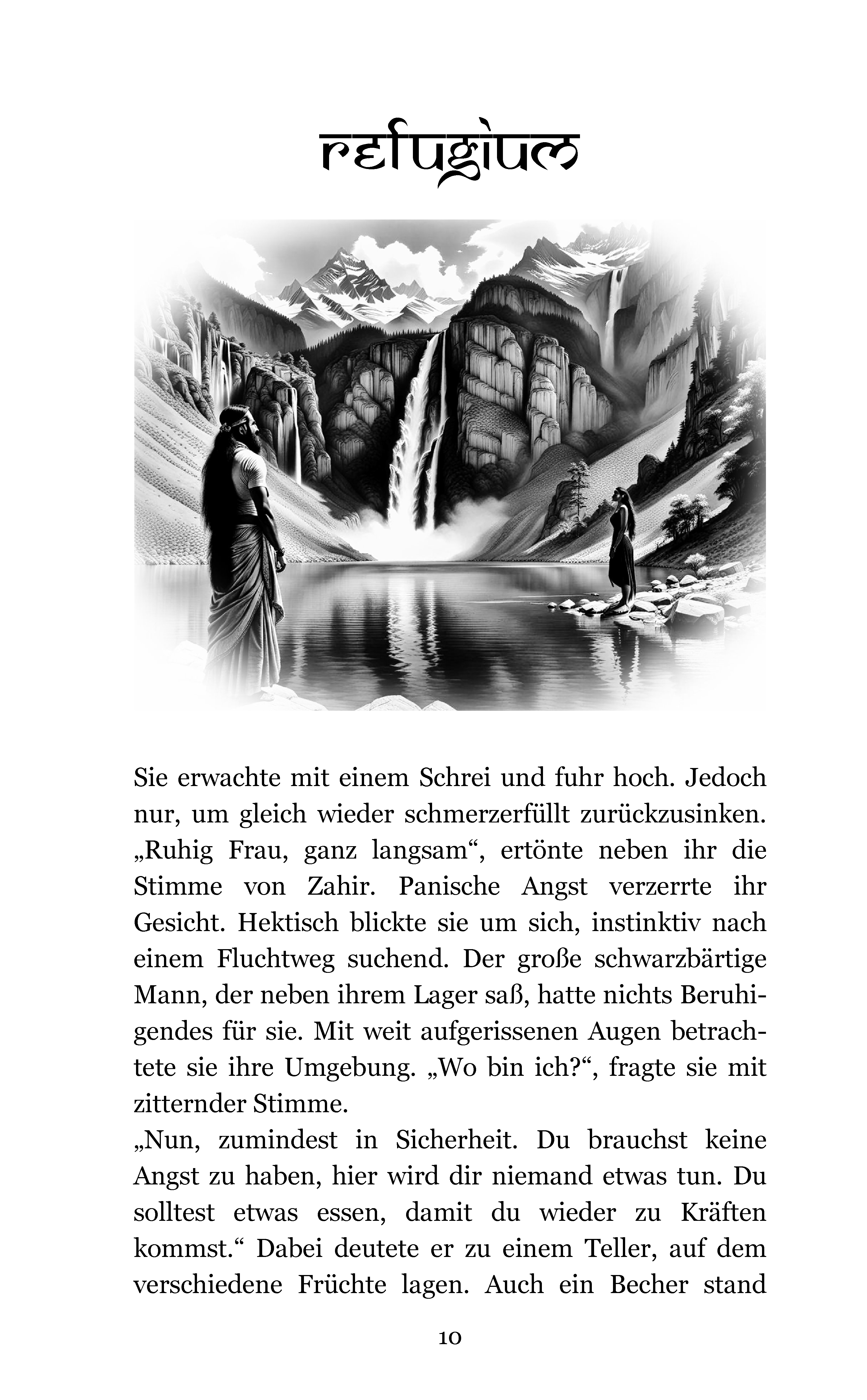 refugium

Sie erwachte mit einem Schrei und fuhr hoch. Jedoch nur, um gleich wieder schmerzerfüllt zurückzusinken. „Ruhig Frau, ganz langsam“, ertönte neben ihr die Stimme von Zahir. Panische Angst verzerrte ihr Gesicht. Hektisch blickte sie um sich, instinktiv nach einem Fluchtweg suchend. Der große schwarzbärtige Mann, der neben ihrem Lager saß, hatte nichts Beruhigendes für sie. Mit weit aufgerissenen Augen betrachtete sie ihre Umgebung. „Wo bin ich?“, fragte sie mit zitternder Stimme.
„Nun, zumindest in Sicherheit. Du brauchst keine Angst zu haben, hier wird dir niemand etwas tun. Du solltest etwas essen, damit du wieder zu Kräften kommst.“ Dabei deutete er zu einem Teller, auf dem verschiedene Früchte lagen. Auch ein Becher stand

10